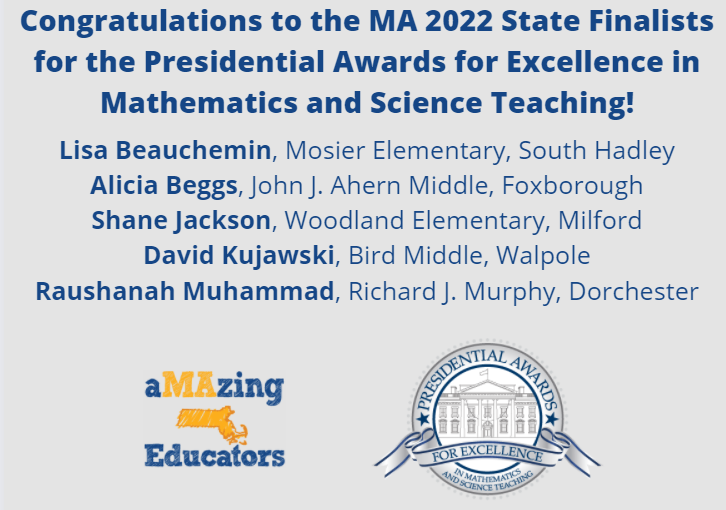 Congratulations to the MA 2022 State Finalists for the Presidential Awards for Excellence in Mathematics and Science Teaching!

Lisa Beauchemin, Mosier Elementary, South Hadley
Alicia Beggs, John J. Ahern Middle, Foxborough
Shane Jackson, Woodland Elementary, Milford
David Kujawski, Bird Middle, Walpole
Raushanah Muhammad, Richard J. Murphy, Dorchester

aMAzing Educators

PRESIDENTIAL AWARDS
FOR EXCELLENCE
IN MATHEMATICS AND SCIENCE TEACHING